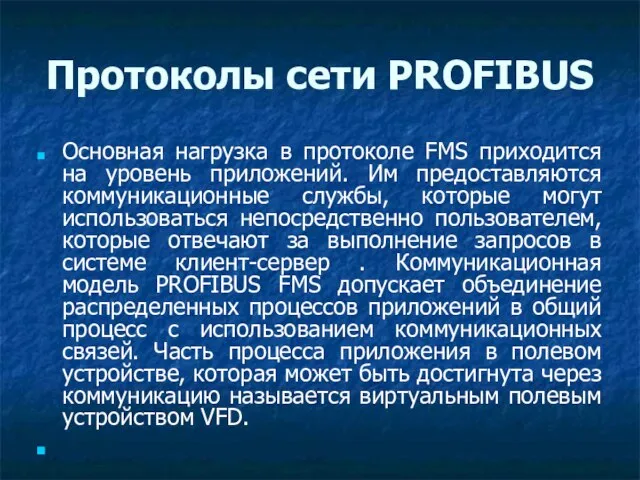 Протоколы сети PROFIBUS

Основная нагрузка в протоколе FMS приходится на уровень приложений. Им предоставляются коммуникационные службы, которые могут использоваться непосредственно пользователем, которые отвечают за выполнение запросов в системе клиент-сервер . Коммуникационная модель PROFIBUS FMS допускает объединение распределенных процессов приложений в общий процесс с использованием коммуникационных связей. Часть процесса приложения в полевом устройстве, которая может быть достигнута через коммуникацию называется виртуальным полевым устройством VFD.